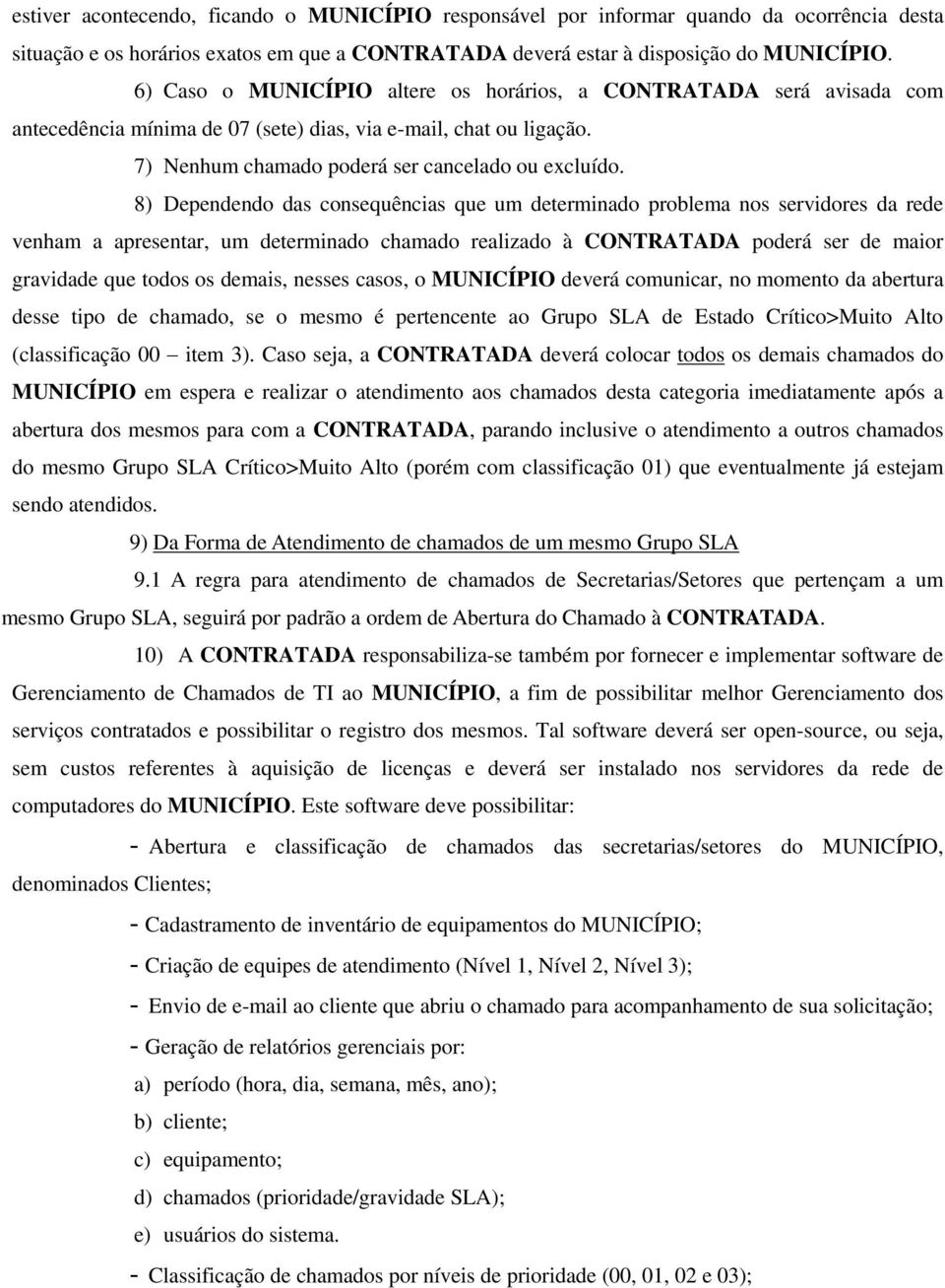 estiver acontecendo, ficando o MUNICÍPIO responsável por informar quando da ocorrência desta situação e os horários exatos em que a CONTRATADA deverá estar à disposição do MUNICÍPIO.

6) Caso o MUNICÍPIO altere os horários, a CONTRATADA será avisada com antecedência mínima de 07 (sete) dias, via e-mail, chat ou ligação.

7) Nenhum chamado poderá ser cancelado ou excluído.

8) Dependendo das consequências que um determinado problema nos servidores da rede venham a apresentar, um determinado chamado realizado à CONTRATADA poderá ser de maior gravidade que todos os demais, nesses casos, o MUNICÍPIO deverá comunicar, no momento da abertura desse tipo de chamado, se o mesmo é pertencente ao Grupo SLA de Estado Crítico>Muito Alto (classificação 00 – item 3). Caso seja, a CONTRATADA deverá colocar todos os demais chamados do MUNICÍPIO em espera e realizar o atendimento aos chamados desta categoria imediatamente após a abertura dos mesmos para com a CONTRATADA, parando inclusive o atendimento a outros chamados do mesmo Grupo SLA Crítico>Muito Alto (porém com classificação 01) que eventualmente já estejam sendo atendidos.

9) Da Forma de Atendimento de chamados de um mesmo Grupo SLA

9.1 A regra para atendimento de chamados de Secretarias/Setores que pertençam a um mesmo Grupo SLA, seguirá por padrão a ordem de Abertura do Chamado à CONTRATADA.

10) A CONTRATADA responsabiliza-se também por fornecer e implementar software de Gerenciamento de Chamados de TI ao MUNICÍPIO, a fim de possibilitar melhor Gerenciamento dos serviços contratados e possibilitar o registro dos mesmos. Tal software deverá ser open-source, ou seja, sem custos referentes à aquisição de licenças e deverá ser instalado nos servidores da rede de computadores do MUNICÍPIO. Este software deve possibilitar:

- Abertura e classificação de chamados das secretarias/setores do MUNICÍPIO, denominados Clientes;

- Cadastramento de inventário de equipamentos do MUNICÍPIO;

- Criação de equipes de atendimento (Nível 1, Nível 2, Nível 3);

- Envio de e-mail ao cliente que abriu o chamado para acompanhamento de sua solicitação;

- Geração de relatórios gerenciais por:

a) período (hora, dia, semana, mês, ano);

b) cliente;

c) equipamento;

d) chamados (prioridade/gravidade SLA);

e) usuários do sistema.

- Classificação de chamados por níveis de prioridade (00, 01, 02 e 03);